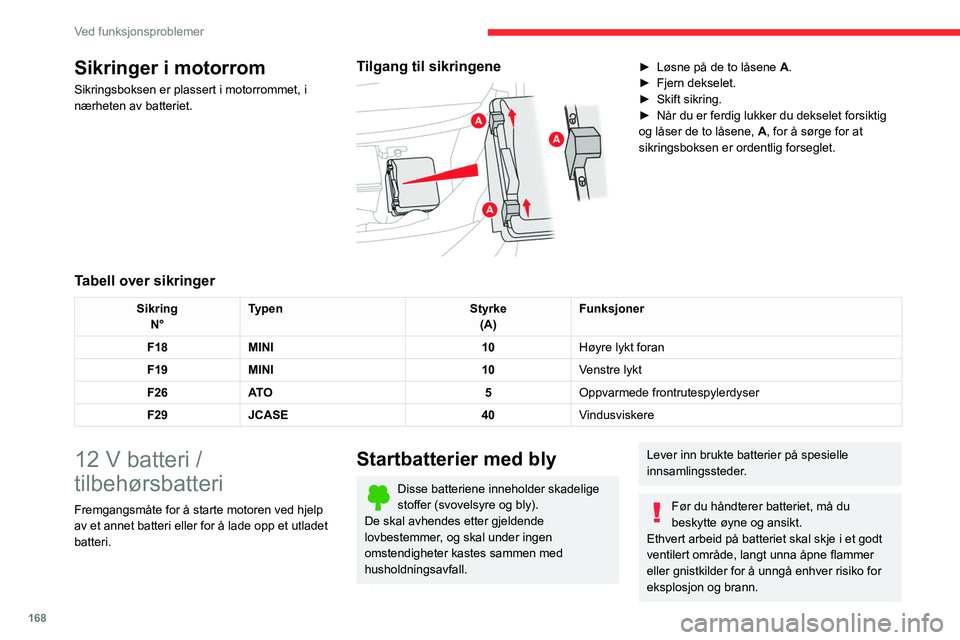 Ved funksjonsproblemer

Sikringer i motorrom

Sikringsboksen er plassert i motorrommet, i nærheten av batteriet.

Tilgang til sikringene

A

A

A

► Løsne på de to låsene A.
► Fjern dekselet.
► Skift sikring.
► Når du er ferdig lukker du dekselet forsiktig og låser de to låsene, A, for å sørge for at sikringsboksen er ordentlig forseglet.

Tabell over sikringer

| Sikring N° | Typen | Styrke (A) | Funksjoner |
|---|---|---|---|
| F18 | MINI | 10 | Høyre lykt foran |
| F19 | MINI | 10 | Venstre lykt |
| F26 | ATO | 5 | Oppvarmede frontrutespylerdyser |
| F29 | JCASE | 40 | Vindusviskere |

12 V batteri / tilbehørsbatteri

Fremgangsmåte for å starte motoren ved hjelp av et annet batteri eller for å lade opp et utladet batteri.

Startbatterier med bly

Disse batteriene inneholder skadelige stoffer (svovelsyre og bly).
De skal avhendes etter gjeldende lovbestemmer, og skal under ingen omstendigheter kastes sammen med husholdningsavfall.

Lever inn brukte batterier på spesielle innsamlingssteder.

Før du håndterer batteriet, må du beskytte øyne og ansikt.
Ethvert arbeid på batteriet skal skje i et godt ventilert område, langt unna åpne flammer eller gnistkilder for å unngå enhver risiko for eksplosjon og brann.

168

carmanualsonline.info